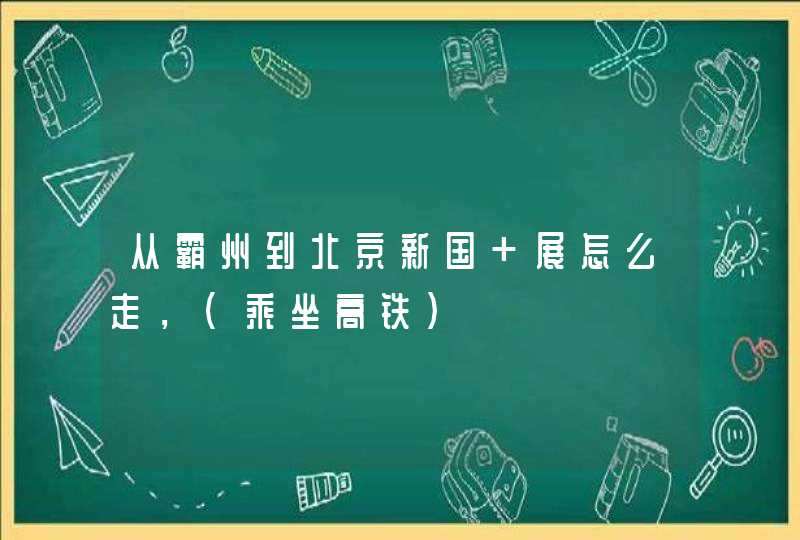 从霸州到北京新国+展怎么走，（乘坐高铁）